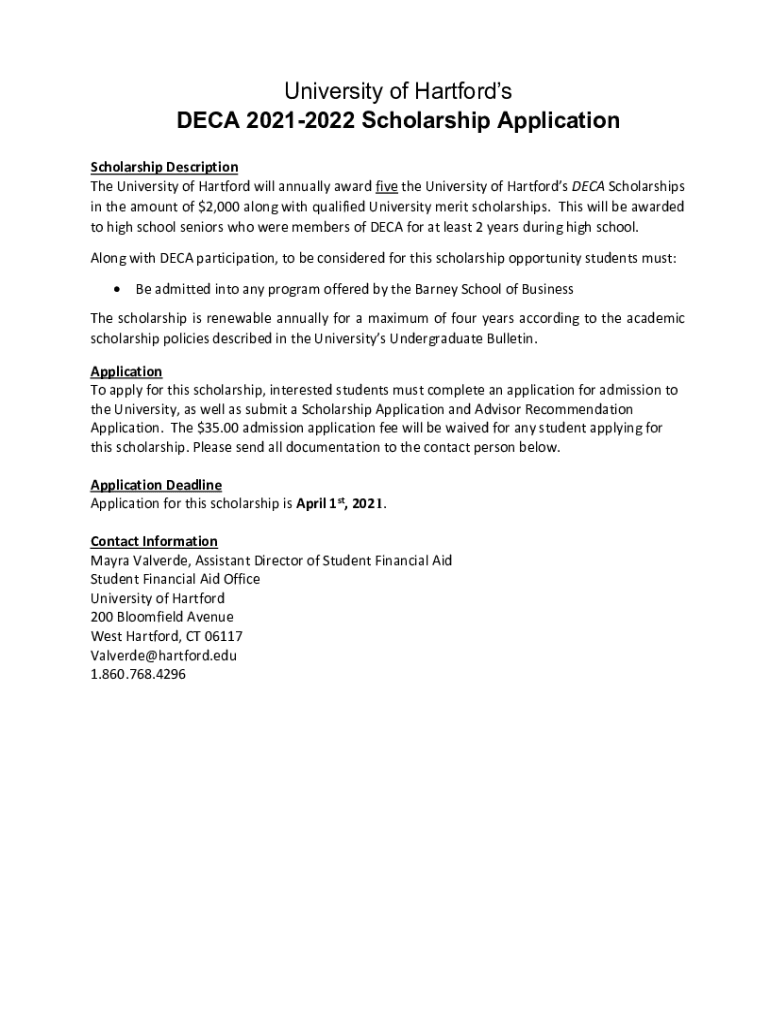 University of Hartford's
DECA 2021-2022 Scholarship Application

Scholarship Description
The University of Hartford will annually award five the University of Hartford's DECA Scholarships in the amount of $2,000 along with qualified University merit scholarships. This will be awarded to high school seniors who were members of DECA for at least 2 years during high school.

Along with DECA participation, to be considered for this scholarship opportunity students must:

• Be admitted into any program offered by the Barney School of Business

The scholarship is renewable annually for a maximum of four years according to the academic scholarship policies described in the University's Undergraduate Bulletin.

Application
To apply for this scholarship, interested students must complete an application for admission to the University, as well as submit a Scholarship Application and Advisor Recommendation Application. The $35.00 admission application fee will be waived for any student applying for this scholarship. Please send all documentation to the contact person below.

Application Deadline
Application for this scholarship is April 1st, 2021.

Contact Information
Mayra Valverde, Assistant Director of Student Financial Aid
Student Financial Aid Office
University of Hartford
200 Bloomfield Avenue
West Hartford, CT 06117
Valverde@hartford.edu
1.860.768.4296